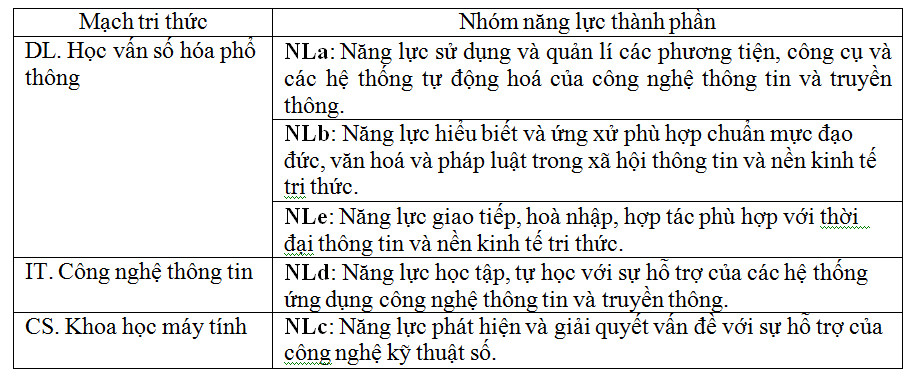 | Mạch tri thức | Nhóm năng lực thành phần |
|---|---|
| DL. Học vấn số hóa phổ thông | **NLa**: Năng lực sử dụng và quản lí các phương tiện, công cụ và các hệ thống tự động hoá của công nghệ thông tin và truyền thông. |
| | **NLb**: Năng lực hiểu biết và ứng xử phù hợp chuẩn mực đạo đức, văn hoá và pháp luật trong xã hội thông tin và nền kinh tế tri thức. |
| | **NLe**: Năng lực giao tiếp, hoà nhập, hợp tác phù hợp với thời đại thông tin và nền kinh tế tri thức. |
| IT. Công nghệ thông tin | **NLd**: Năng lực học tập, tự học với sự hỗ trợ của các hệ thống ứng dụng công nghệ thông tin và truyền thông. |
| CS. Khoa học máy tính | **NLc**: Năng lực phát hiện và giải quyết vấn đề với sự hỗ trợ của công nghệ kỹ thuật số. |